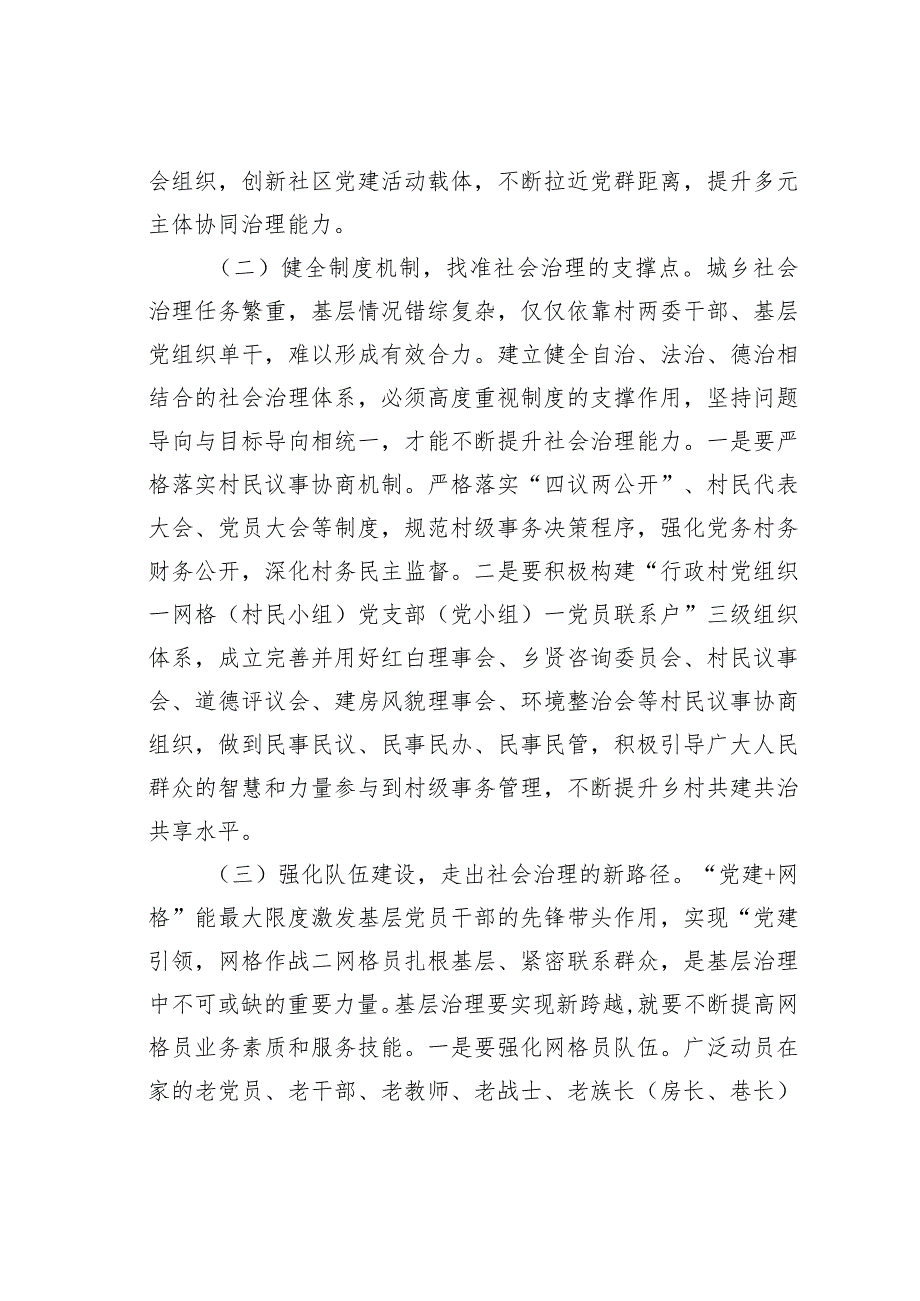 会组织，创新社区党建活动载体，不断拉近党群距离，提升多元主体协同治理能力。

（二）健全制度机制，找准社会治理的支撑点。城乡社会治理任务繁重，基层情况错综复杂，仅仅依靠村两委干部、基层党组织单干，难以形成有效合力。建立健全自治、法治、德治相结合的社会治理体系，必须高度重视制度的支撑作用，坚持问题导向与目标导向相统一，才能不断提升社会治理能力。一是要严格落实村民议事协商机制。严格落实“四议两公开”、村民代表大会、党员大会等制度，规范村级事务决策程序，强化党务村务财务公开，深化村务民主监督。二是要积极构建“行政村党组织一网格（村民小组）党支部（党小组）一党员联系户”三级组织体系，成立完善并用好红白理事会、乡贤咨询委员会、村民议事会、道德评议会、建房风貌理事会、环境整治会等村民议事协商组织，做到民事民议、民事民办、民事民管，积极引导广大人民群众的智慧和力量参与到村级事务管理，不断提升乡村共建共治共享水平。

（三）强化队伍建设，走出社会治理的新路径。“党建+网格”能最大限度激发基层党员干部的先锋带头作用，实现“党建引领，网格作战二网格员扎根基层、紧密联系群众，是基层治理中不可或缺的重要力量。基层治理要实现新跨越，就要不断提高网格员业务素质和服务技能。一是要强化网格员队伍。广泛动员在家的老党员、老干部、老教师、老战士、老族长（房长、巷长）